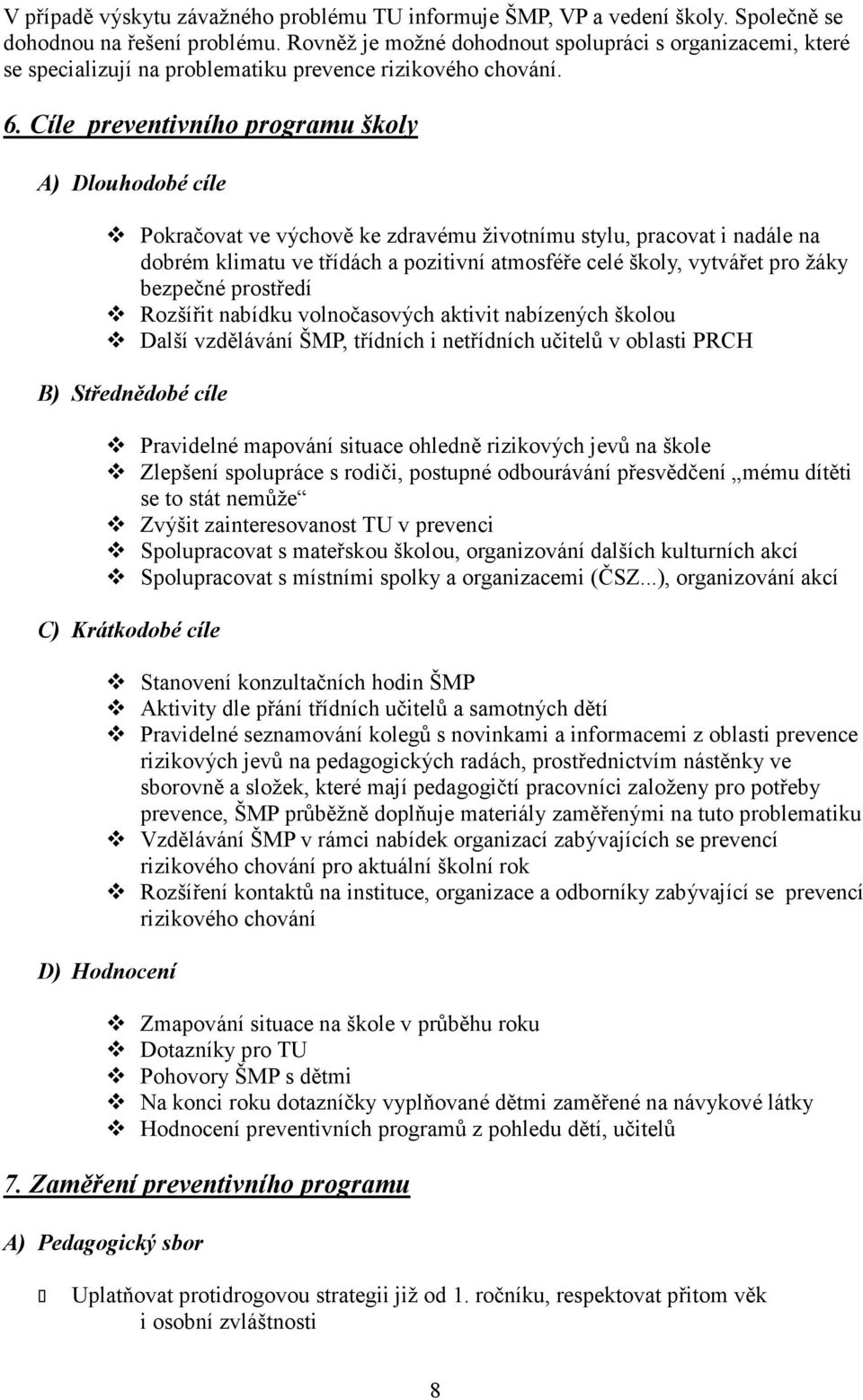 V případě výskytu závažného problému TU informuje ŠMP, VP a vedení školy. Společně se dohodnou na řešení problému. Rovněž je možné dohodnout spolupráci s organizacemi, které se specializují na problematiku prevence rizikového chování.

6. Cíle preventivního programu školy

A) Dlouhodobé cíle

❖ Pokračovat ve výchově ke zdravému životnímu stylu, pracovat i nadále na dobrém klimatu ve třídách a pozitivní atmosféře celé školy, vytvářet pro žáky bezpečné prostředí
❖ Rozšířit nabídku volnočasových aktivit nabízených školou
❖ Další vzdělávání ŠMP, třídních i netřídních učitelů v oblasti PRCH

B) Střednědobé cíle

❖ Pravidelné mapování situace ohledně rizikových jevů na škole
❖ Zlepšení spolupráce s rodiči, postupné odbourávání přesvědčení „mému dítěti se to stát nemůže“
❖ Zvýšit zainteresovanost TU v prevenci
❖ Spolupracovat s mateřskou školou, organizování dalších kulturních akcí
❖ Spolupracovat s místními spolky a organizacemi (ČSZ...), organizování akcí

C) Krátkodobé cíle

❖ Stanovení konzultačních hodin ŠMP
❖ Aktivity dle přání třídních učitelů a samotných dětí
❖ Pravidelné seznamování kolegů s novinkami a informacemi z oblasti prevence rizikových jevů na pedagogických radách, prostřednictvím nástěnky ve sborovně a složek, které mají pedagogičtí pracovníci založeny pro potřeby prevence, ŠMP průběžně doplňuje materiály zaměřenými na tuto problematiku
❖ Vzdělávání ŠMP v rámci nabídek organizací zabývajících se prevencí rizikového chování pro aktuální školní rok
❖ Rozšíření kontaktů na instituce, organizace a odborníky zabývající se prevencí rizikového chování

D) Hodnocení

❖ Zmapování situace na škole v průběhu roku
❖ Dotazníky pro TU
❖ Pohovory ŠMP s dětmi
❖ Na konci roku dotazníčky vyplňované dětmi zaměřené na návykové látky
❖ Hodnocení preventivních programů z pohledu dětí, učitelů

7. Zaměření preventivního programu

A) Pedagogický sbor

Uplatňovat protidrogovou strategii již od 1. ročníku, respektovat přitom věk i osobní zvláštnosti

8